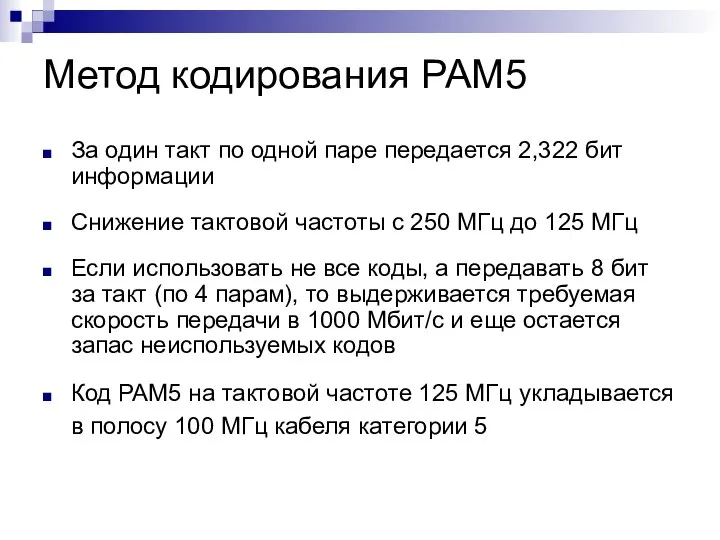 Метод кодирования PAM5

За один такт по одной паре передается 2,322 бит информации

Снижение тактовой частоты с 250 МГц до 125 МГц

Если использовать не все коды, а передавать 8 бит за такт (по 4 парам), то выдерживается требуемая скорость передачи в 1000 Мбит/с и еще остается запас неиспользуемых кодов

Код PAM5 на тактовой частоте 125 МГц укладывается в полосу 100 МГц кабеля категории 5